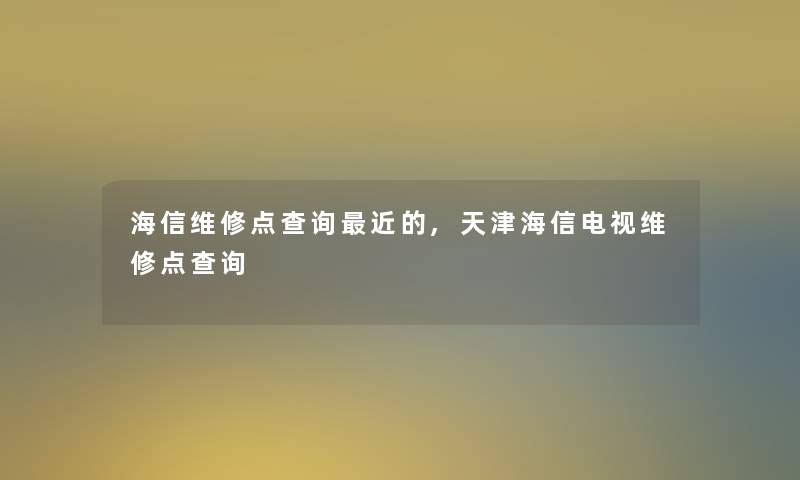 海信维修点查询最近的，天津海信电视维修点查询